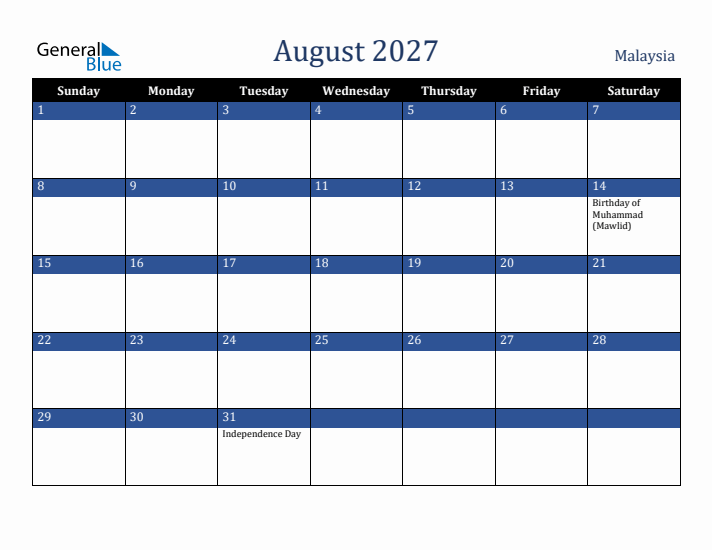 General Blue

August 2027

Malaysia

| Sunday | Monday | Tuesday | Wednesday | Thursday | Friday | Saturday |
|---|---|---|---|---|---|---|
| 1 | 2 | 3 | 4 | 5 | 6 | 7 |
| 8 | 9 | 10 | 11 | 12 | 13 | 14 Birthday of Muhammad (Mawlid) |
| 15 | 16 | 17 | 18 | 19 | 20 | 21 |
| 22 | 23 | 24 | 25 | 26 | 27 | 28 |
| 29 | 30 | 31 Independence Day | | | | |